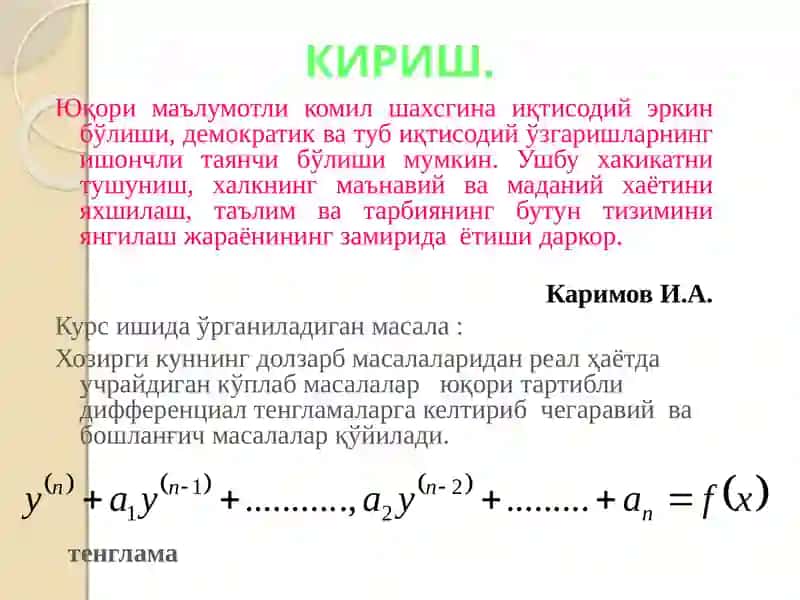 КИРИШ.

Юқори маълумотли комил шахсгина иқтисодий эркин бўлиши, демократик ва туб иқтисодий ўзгаришларнинг ишончли таянчи бўлиши мумкин. Ушбу хакикатни тушуниш, халкнинг маънавий ва маданий хаётини яхшилаш, таълим ва тарбиянинг бутун тизимини янгилаш жараёнининг замирида ётиши даркор.

Каримов И.А.

Курс ишида ўрганиладиган масала :

Хозирги куннинг долзарб масалаларидан реал ҳаётда учрайдиган кўплаб масалалар юқори тартибли дифференциал тенгламаларга келтириб чегаравий ва бошланғич масалалар қўйилади.

$y^{(n)} + a_1 y^{(n-1)} + ..........., a_2 y^{(n-2)} + ......... + a_n = f(x)$

тенглама